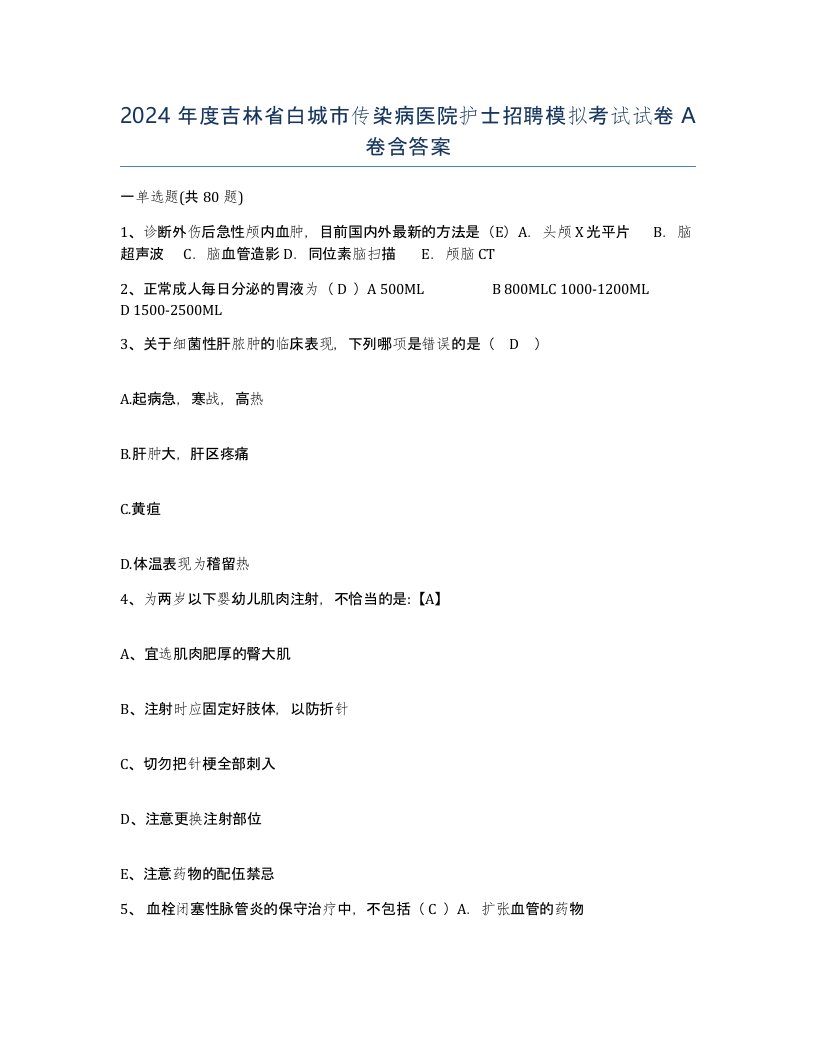 2024 年度吉林省白城市传染病医院护士招聘模拟考试试卷 A 卷含答案

一单选题(共 80 题)

1、诊断外伤后急性颅内血肿，目前国内外最新的方法是（E）A. 头颅 X 光平片 B. 脑超声波 C. 脑血管造影 D. 同位素脑扫描 E. 颅脑 CT

2、正常成人每日分泌的胃液为（ D ）A 500ML B 800MLC 1000-1200ML D 1500-2500ML

3、关于细菌性肝脓肿的临床表现，下列哪项是错误的是（ D ）

A.起病急，寒战，高热

B.肝肿大，肝区疼痛

C.黄疸

D.体温表现为稽留热

4、为两岁以下婴幼儿肌肉注射，不恰当的是:【A】

A、宜选肌肉肥厚的臀大肌

B、注射时应固定好肢体，以防折针

C、切勿把针梗全部刺入

D、注意更换注射部位

E、注意药物的配伍禁忌

5、 血栓闭塞性脉管炎的保守治疗中，不包括（ C ）A. 扩张血管的药物